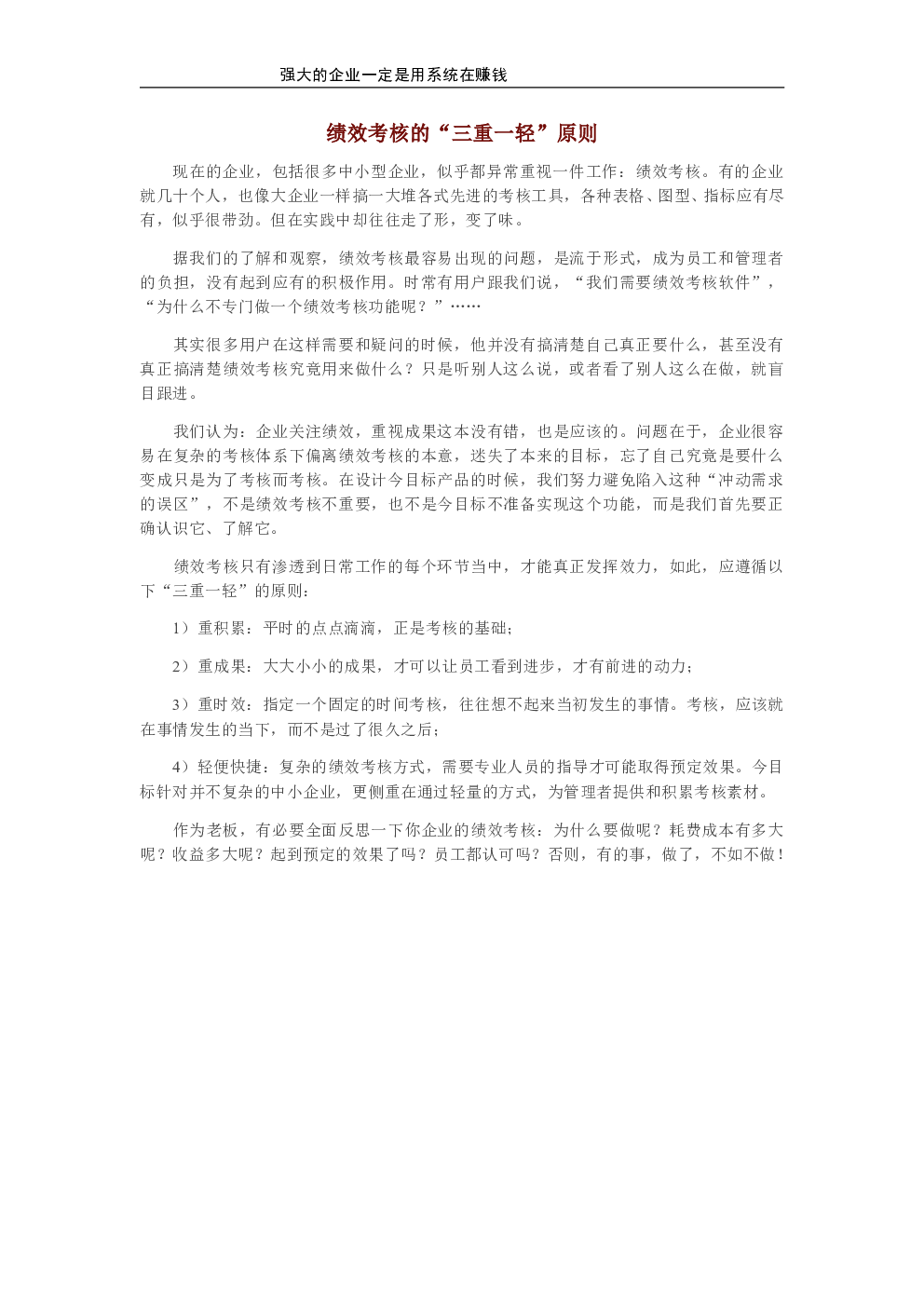 强大的企业一定是用系统在赚钱

绩效考核的“三重一轻”原则

现在的企业，包括很多中小型企业，似乎都异常重视一件工作：绩效考核。有的企业就几十个人，也像大企业一样搞一大堆各式先进的考核工具，各种表格、图型、指标应有尽有，似乎很带劲。但在实践中却往往走了形，变了味。

据我们的了解和观察，绩效考核最容易出现的问题，是流于形式，成为员工和管理者的负担，没有起到应有的积极作用。时常有用户跟我们说，“我们需要绩效考核软件”，“为什么不专门做一个绩效考核功能呢？”……

其实很多用户在这样需要和疑问的时候，他并没有搞清楚自己真正要什么，甚至没有真正搞清楚绩效考核究竟用来做什么？只是听别人这么说，或者看了别人这么在做，就盲目跟进。

我们认为：企业关注绩效，重视成果这本没有错，也是应该的。问题在于，企业很容易在复杂的考核体系下偏离绩效考核的本意，迷失了本来的目标，忘了自己究竟是要什么变成只是为了考核而考核。在设计今目标产品的时候，我们努力避免陷入这种“冲动需求的误区”，不是绩效考核不重要，也不是今目标不准备实现这个功能，而是我们首先要正确认识它、了解它。

绩效考核只有渗透到日常工作的每个环节当中，才能真正发挥效力，如此，应遵循以下“三重一轻”的原则：

1）重积累：平时的点点滴滴，正是考核的基础；

2）重成果：大大小小的成果，才可以让员工看到进步，才有前进的动力；

3）重时效：指定一个固定的时间考核，往往想不起来当初发生的事情。考核，应该就在事情发生的当下，而不是过了很久之后；

4）轻便快捷：复杂的绩效考核方式，需要专业人员的指导才可能取得预定效果。今目标针对并不复杂的中小企业，更侧重在通过轻量的方式，为管理者提供和积累考核素材。

作为老板，有必要全面反思一下你企业的绩效考核：为什么要做呢？耗费成本有多大呢？收益多大呢？起到预定的效果了吗？员工都认可吗？否则，有的事，做了，不如不做！